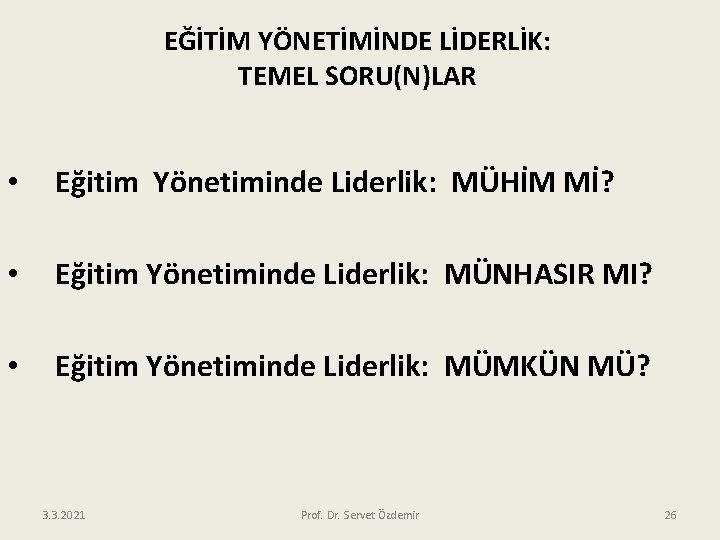 EĞİTİM YÖNETİMİNDE LİDERLİK:
TEMEL SORU(N)LAR

• Eğitim Yönetiminde Liderlik: MÜHİM Mİ?

• Eğitim Yönetiminde Liderlik: MÜNHASIR MI?

• Eğitim Yönetiminde Liderlik: MÜMKÜN MÜ?

3.3.2021 Prof. Dr. Servet Özdemir 26